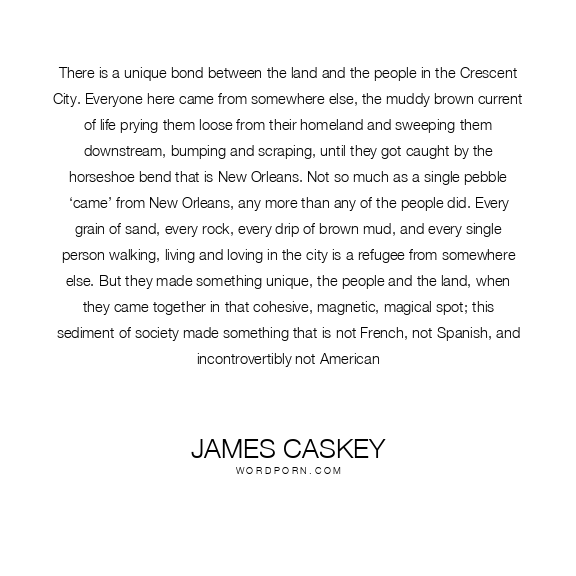 There is a unique bond between the land and the people in the Crescent City. Everyone here came from somewhere else, the muddy brown current of life prying them loose from their homeland and sweeping them downstream, bumping and scraping, until they got caught by the horseshoe bend that is New Orleans. Not so much as a single pebble ‘came’ from New Orleans, any more than any of the people did. Every grain of sand, every rock, every drip of brown mud, and every single person walking, living and loving in the city is a refugee from somewhere else. But they made something unique, the people and the land, when they came together in that cohesive, magnetic, magical spot; this sediment of society made something that is not French, not Spanish, and incontrovertibly not American

JAMES CASKEY
WORDPORN.COM